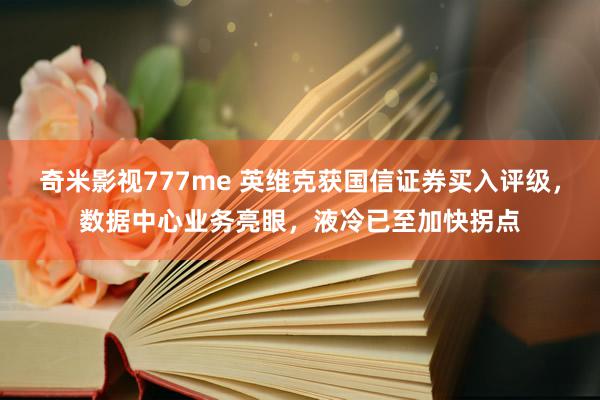 奇米影视777me 英维克获国信证券买入评级，数据中心业务亮眼，液冷已至加快拐点